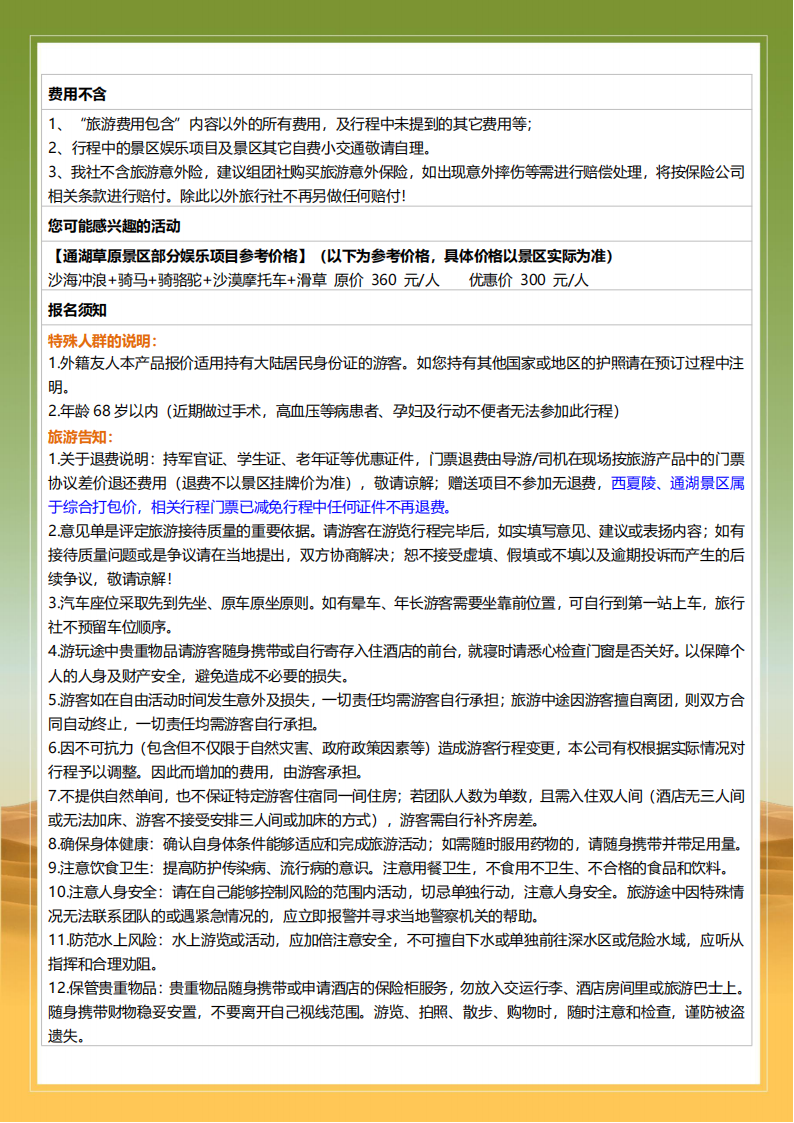 费用不含

1、“旅游费用包含”内容以外的所有费用，及行程中未提到的其它费用等;
2、行程中的景区娱乐项目及景区其它自费小交通敬请自理。
3、我社不含旅游意外险，建议组团社购买旅游意外保险，如出现意外摔伤等需进行赔偿处理，将按保险公司相关条款进行赔付。除此以外旅行社不再另做任何赔付!

您可能感兴趣的活动

【通湖草原景区部分娱乐项目参考价格】（以下为参考价格，具体价格以景区实际为准）
沙海冲浪+骑马+骑骆驼+沙漠摩托车+滑草 原价 360 元/人 优惠价 300 元/人

报名须知

特殊人群的说明:
1.外籍友人本产品报价适用持有大陆居民身份证的游客。如您持有其他国家或地区的护照请在预订过程中注明。
2.年龄 68 岁以内（近期做过手术，高血压等病患者、孕妇及行动不便者无法参加此行程）

旅游告知:
1.关于退费说明：持军官证、学生证、老年证等优惠证件，门票退费由导游/司机在现场按旅游产品中的门票协议差价退还费用（退费不以景区挂牌价为准），敬请谅解；赠送项目不参加无退费，西夏陵、通湖景区属于综合打包价，相关行程门票已减免行程中任何证件不再退费。
2.意见单是评定旅游接待质量的重要依据。请游客在游览行程完毕后，如实填写意见、建议或表扬内容；如有接待质量问题或是争议请在当地提出，双方协商解决；恕不接受虚填、假填或不填以及逾期投诉而产生的后续争议，敬请谅解!
3.汽车座位采取先到先坐、原车原坐原则。如有晕车、年长游客需要坐靠前位置，可自行到第一站上车，旅行社不预留车位顺序。
4.游玩途中贵重物品请游客随身携带或自行寄存入住酒店的前台，就寝时请悉心检查门窗是否关好。以保障个人的人身及财产安全，避免造成不必要的损失。
5.游客如在自由活动时间发生意外及损失，一切责任均需游客自行承担；旅游中途因游客擅自离团，则双方合同自动终止，一切责任均需游客自行承担。
6.因不可抗力（包含但不仅限于自然灾害、政府政策因素等）造成游客行程变更，本公司有权根据实际情况对行程予以调整。因此而增加的费用，由游客承担。
7.不提供自然单间，也不保证特定游客住宿同一间住房；若团队人数为单数，且需入住双人间（酒店无三人间或无法加床、游客不接受安排三人间或加床的方式），游客需自行补齐房差。
8.确保身体健康：确认自身体条件能够适应和完成旅游活动；如需随时服用药物的，请随身携带并带足用量。
9.注意饮食卫生：提高防护传染病、流行病的意识。注意用餐卫生，不食用不卫生、不合格的食品和饮料。
10.注意人身安全：请在自己能够控制风险的范围内活动，切忌单独行动，注意人身安全。旅游途中因特殊情况无法联系团队的或遇紧急情况的，应立即报警并寻求当地警察机关的帮助。
11.防范水上风险：水上游览或活动，应加倍注意安全，不可擅自下水或单独前往深水区或危险水域，应听从指挥和合理劝阻。
12.保管贵重物品：贵重物品随身携带或申请酒店的保险柜服务，勿放入交运行李、酒店房间里或旅游巴士上。随身携带财物稳妥安置，不要离开自己视线范围。游览、拍照、散步、购物时，随时注意和检查，谨防被盗遗失。